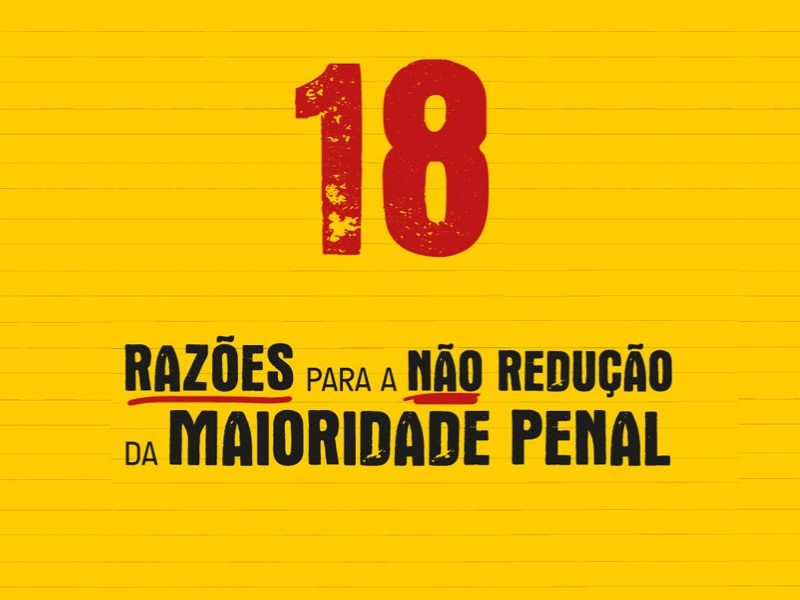 18

RAZÕES PARA A NÃO REDUÇÃO DA MAIORIDADE PENAL